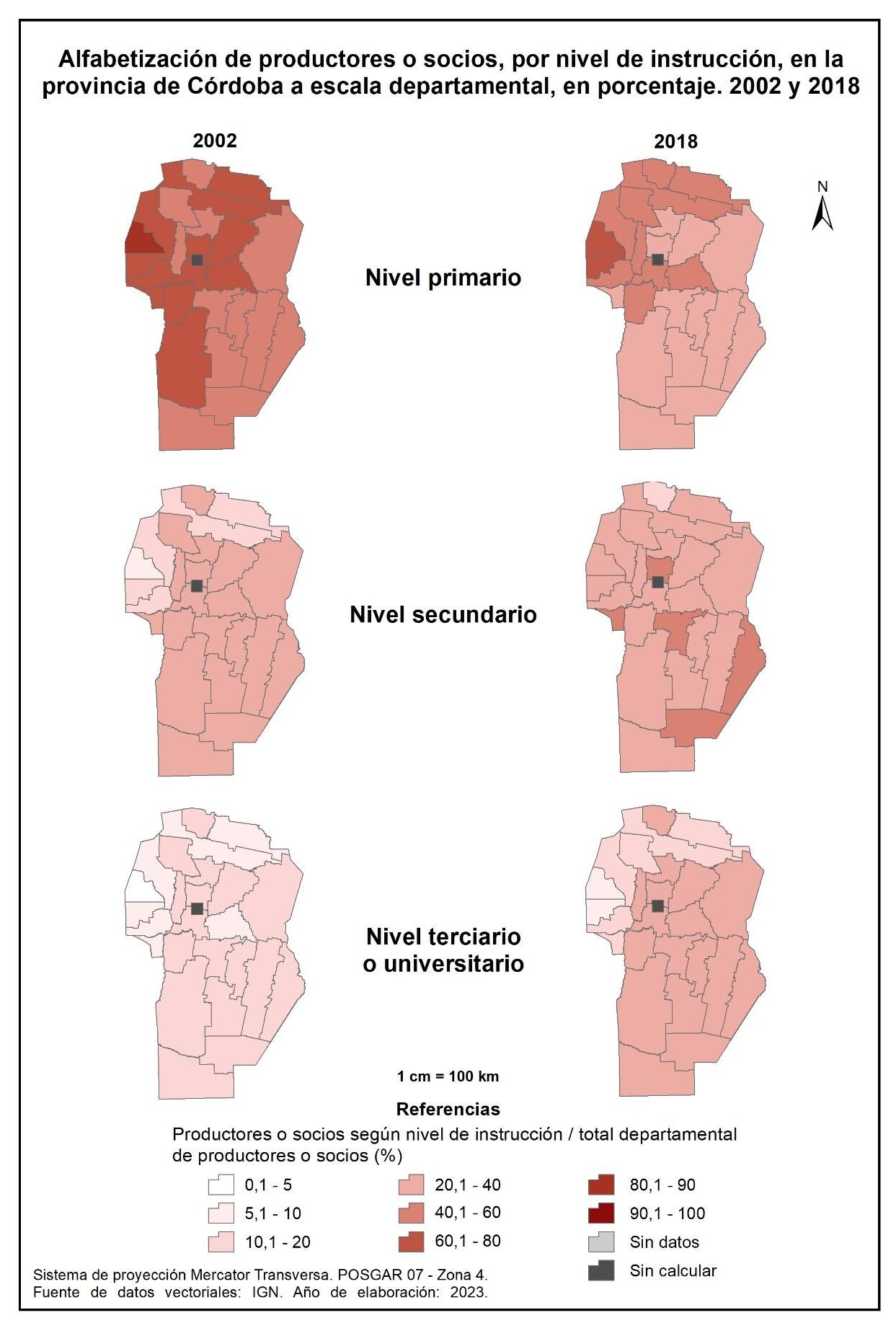 Alfabetización de productores o socios, por nivel de instrucción, en la provincia de Córdoba a escala departamental, en porcentaje. 2002 y 2018

2002

2018

N

Nivel primario

Nivel secundario

Nivel terciario o universitario

1 cm = 100 km

Referencias

Productores o socios según nivel de instrucción / total departamental de productores o socios (%)

0,1 - 5
5,1 - 10
10,1 - 20
20,1 - 40
40,1 - 60
60,1 - 80
80,1 - 90
90,1 - 100
Sin datos
Sin calcular

Sistema de proyección Mercator Transversa. POSGAR 07 - Zona 4.
Fuente de datos vectoriales: IGN. Año de elaboración: 2023.